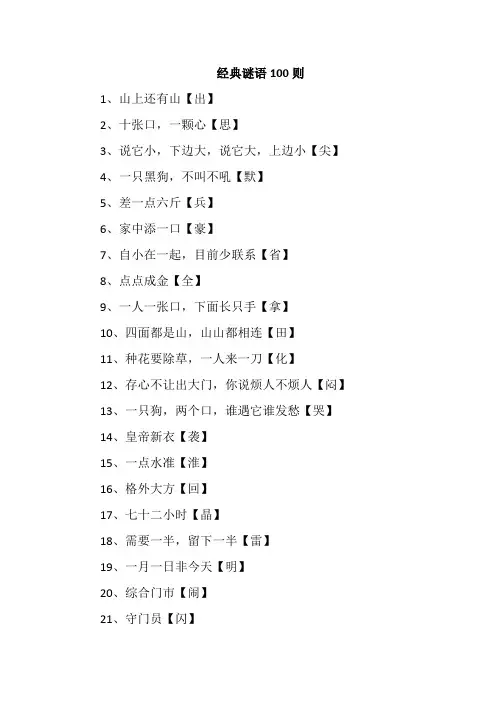 经典谜语 100 则

1、山上还有山【出】

2、十张口，一颗心【思】

3、说它小，下边大，说它大，上边小【尖】

4、一只黑狗，不叫不吼【默】

5、差一点六斤【兵】

6、家中添一口【豪】

7、自小在一起，目前少联系【省】

8、点点成金【全】

9、一人一张口，下面长只手【拿】

10、四面都是山，山山都相连【田】

11、种花要除草，一人来一刀【化】

12、存心不让出大门，你说烦人不烦人【闷】

13、一只狗，两个口，谁遇它谁发愁【哭】

14、皇帝新衣【袭】

15、一点水准【淮】

16、格外大方【回】

17、七十二小时【晶】

18、需要一半，留下一半【雷】

19、一月一日非今天【明】

20、综合门市【闹】

21、守门员【闪】